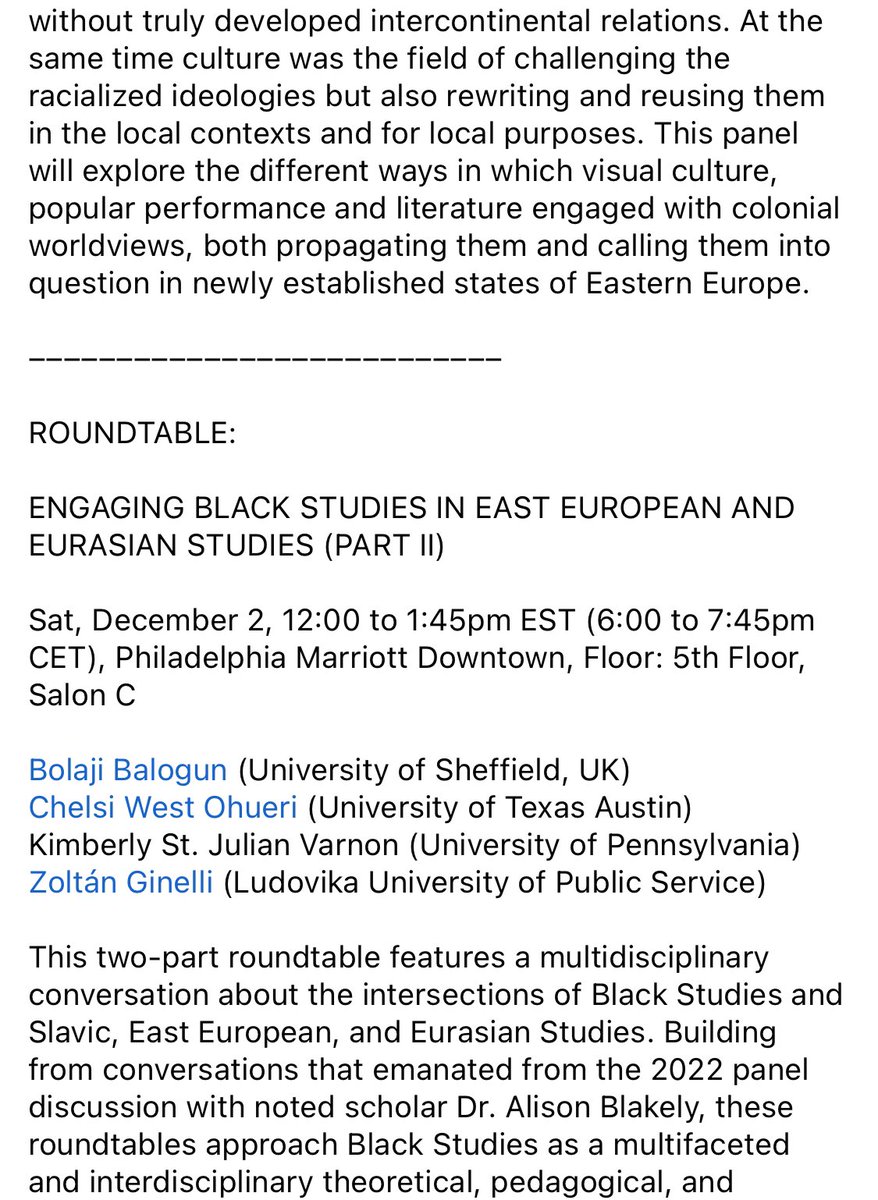 without truly developed intercontinental relations. At the same time culture was the field of challenging the racialized ideologies but also rewriting and reusing them in the local contexts and for local purposes. This panel will explore the different ways in which visual culture, popular performance and literature engaged with colonial worldviews, both propagating them and calling them into question in newly established states of Eastern Europe.

__________________________

ROUNDTABLE:

ENGAGING BLACK STUDIES IN EAST EUROPEAN AND EURASIAN STUDIES (PART II)

Sat, December 2, 12:00 to 1:45pm EST (6:00 to 7:45pm CET), Philadelphia Marriott Downtown, Floor: 5th Floor, Salon C

Bolaji Balogun (University of Sheffield, UK)
Chelsi West Ohueri (University of Texas Austin)
Kimberly St. Julian Varnon (University of Pennsylvania)
Zoltán Ginelli (Ludovika University of Public Service)

This two-part roundtable features a multidisciplinary conversation about the intersections of Black Studies and Slavic, East European, and Eurasian Studies. Building from conversations that emanated from the 2022 panel discussion with noted scholar Dr. Alison Blakely, these roundtables approach Black Studies as a multifaceted and interdisciplinary theoretical, pedagogical, and